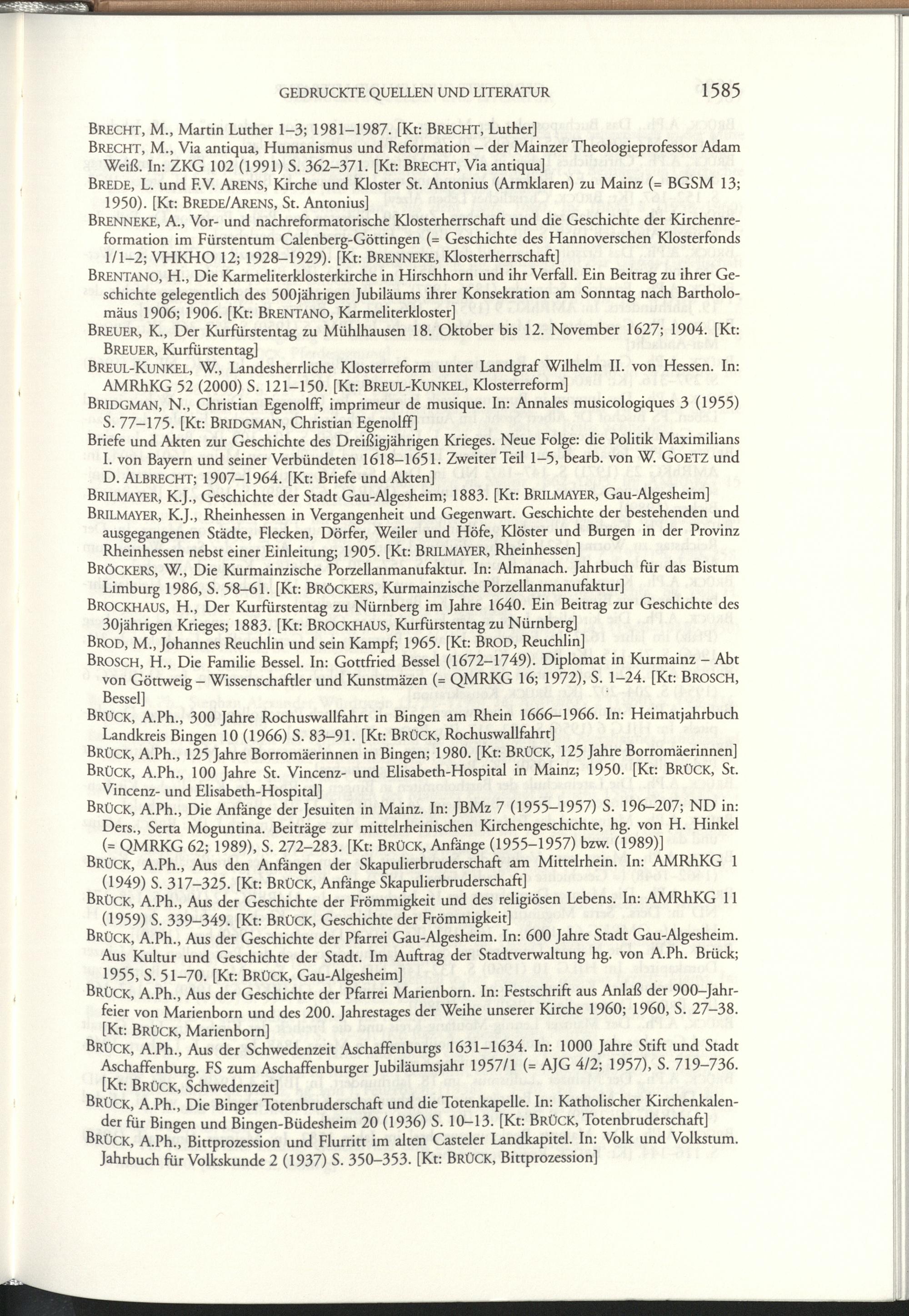 GEDRUCKTE QUELLEN UND LITERATUR 1585

BRECHT, M., Martin Luther 1–3; 1981–1987. [Kt: BRECHT, Luther]

BRECHT, M., Via antiqua, Humanismus und Reformation – der Mainzer Theologieprofessor Adam Weiß. In: ZKG 102 (1991) S. 362–371. [Kt: BRECHT, Via antiqua]

BREDE, L. und F.V. ARENS, Kirche und Kloster St. Antonius (Armklaren) zu Mainz (= BGSM 13; 1950). [Kt: BREDE/ARENS, St. Antonius]

BRENNEKE, A., Vor- und nachreformatorische Klosterherrschaft und die Geschichte der Kirchenreformation im Fürstentum Calenberg-Göttingen (= Geschichte des Hannoverschen Klosterfonds 1/1–2; VHKHO 12; 1928–1929). [Kt: BRENNEKE, Klosterherrschaft]

BRENTANO, H., Die Karmeliterklosterkirche in Hirschhorn und ihr Verfall. Ein Beitrag zu ihrer Geschichte gelegentlich des 500jährigen Jubiläums ihrer Konsekration am Sonntag nach Bartholomäus 1906; 1906. [Kt: BRENTANO, Karmeliterkloster]

BREUER, K., Der Kurfürstentag zu Mühlhausen 18. Oktober bis 12. November 1627; 1904. [Kt: BREUER, Kurfürstentag]

BREUL-KUNKEL, W., Landesherrliche Klosterreform unter Landgraf Wilhelm II. von Hessen. In: AMRhKG 52 (2000) S. 121–150. [Kt: BREUL-KUNKEL, Klosterreform]

BRIDGMAN, N., Christian Egenolff, imprimeur de musique. In: Annales musicologiques 3 (1955) S. 77–175. [Kt: BRIDGMAN, Christian Egenolff]

Briefe und Akten zur Geschichte des Dreißigjährigen Krieges. Neue Folge: die Politik Maximilians I. von Bayern und seiner Verbündeten 1618–1651. Zweiter Teil 1–5, bearb. von W. GOETZ und D. ALBRECHT; 1907–1964. [Kt: Briefe und Akten]

BRILMAYER, K.J., Geschichte der Stadt Gau-Algesheim; 1883. [Kt: BRILMAYER, Gau-Algesheim]

BRILMAYER, K.J., Rheinhessen in Vergangenheit und Gegenwart. Geschichte der bestehenden und ausgegangenen Städte, Flecken, Dörfer, Weiler und Höfe, Klöster und Burgen in der Provinz Rheinhessen nebst einer Einleitung; 1905. [Kt: BRILMAYER, Rheinhessen]

BRÖCKERS, W., Die Kurmainzische Porzellanmanufaktur. In: Almanach. Jahrbuch für das Bistum Limburg 1986, S. 58–61. [Kt: BRÖCKERS, Kurmainzische Porzellanmanufaktur]

BROCKHAUS, H., Der Kurfürstentag zu Nürnberg im Jahre 1640. Ein Beitrag zur Geschichte des 30jährigen Krieges; 1883. [Kt: BROCKHAUS, Kurfürstentag zu Nürnberg]

BROD, M., Johannes Reuchlin und sein Kampf; 1965. [Kt: BROD, Reuchlin]

BROSCH, H., Die Familie Bessel. In: Gottfried Bessel (1672–1749). Diplomat in Kurmainz – Abt von Göttweig – Wissenschaftler und Kunstmäzen (= QMRKG 16; 1972), S. 1–24. [Kt: BROSCH, Bessel]

BRÜCK, A.Ph., 300 Jahre Rochuswallfahrt in Bingen am Rhein 1666–1966. In: Heimatjahrbuch Landkreis Bingen 10 (1966) S. 83–91. [Kt: BRÜCK, Rochuswallfahrt]

BRÜCK, A.Ph., 125 Jahre Borromäerinnen in Bingen; 1980. [Kt: BRÜCK, 125 Jahre Borromäerinnen]

BRÜCK, A.Ph., 100 Jahre St. Vincenz- und Elisabeth-Hospital in Mainz; 1950. [Kt: BRÜCK, St. Vincenz- und Elisabeth-Hospital]

BRÜCK, A.Ph., Die Anfänge der Jesuiten in Mainz. In: JBMz 7 (1955–1957) S. 196–207; ND in: Ders., Serta Moguntina. Beiträge zur mittelrheinischen Kirchengeschichte, hg. von H. Hinkel (= QMRKG 62; 1989), S. 272–283. [Kt: BRÜCK, Anfänge (1955–1957) bzw. (1989)]

BRÜCK, A.Ph., Aus den Anfängen der Skapulierbruderschaft am Mittelrhein. In: AMRhKG 1 (1949) S. 317–325. [Kt: BRÜCK, Anfänge Skapulierbruderschaft]

BRÜCK, A.Ph., Aus der Geschichte der Frömmigkeit und des religiösen Lebens. In: AMRhKG 11 (1959) S. 339–349. [Kt: BRÜCK, Geschichte der Frömmigkeit]

BRÜCK, A.Ph., Aus der Geschichte der Pfarrei Gau-Algesheim. In: 600 Jahre Stadt Gau-Algesheim. Aus Kultur und Geschichte der Stadt. Im Auftrag der Stadtverwaltung hg. von A.Ph. Brück; 1955, S. 51–70. [Kt: BRÜCK, Gau-Algesheim]

BRÜCK, A.Ph., Aus der Geschichte der Pfarrei Marienborn. In: Festschrift aus Anlaß der 900–Jahrfeier von Marienborn und des 200. Jahrestages der Weihe unserer Kirche 1960; 1960, S. 27–38. [Kt: BRÜCK, Marienborn]

BRÜCK, A.Ph., Aus der Schwedenzeit Aschaffenburgs 1631–1634. In: 1000 Jahre Stift und Stadt Aschaffenburg. FS zum Aschaffenburger Jubiläumsjahr 1957/1 (= AJG 4/2; 1957), S. 719–736. [Kt: BRÜCK, Schwedenzeit]

BRÜCK, A.Ph., Die Binger Totenbruderschaft und die Totenkapelle. In: Katholischer Kirchenkalender für Bingen und Bingen-Büdesheim 20 (1936) S. 10–13. [Kt: BRÜCK, Totenbruderschaft]

BRÜCK, A.Ph., Bittprozession und Flurritt im alten Casteler Landkapitel. In: Volk und Volkstum. Jahrbuch für Volkskunde 2 (1937) S. 350–353. [Kt: BRÜCK, Bittprozession]